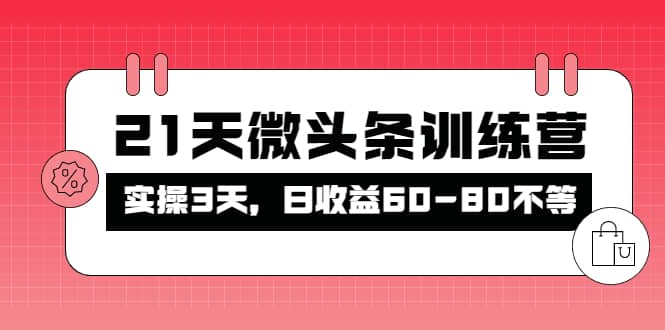 21天微头条训练营

实操3天，日收益60-80不等

%